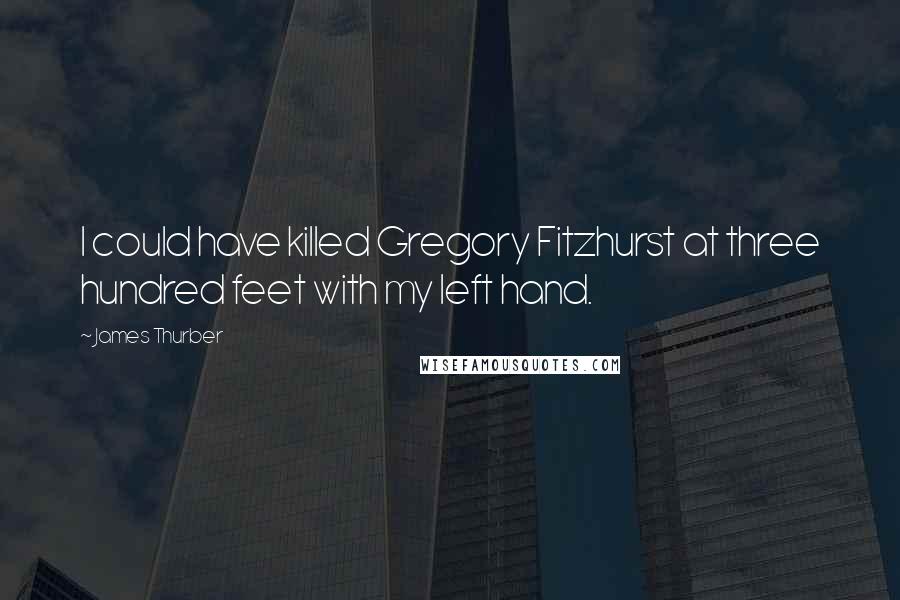 I could have killed Gregory Fitzhurst at three hundred feet with my left hand.

~James Thurber

WISEFAMOUSQUOTES.COM